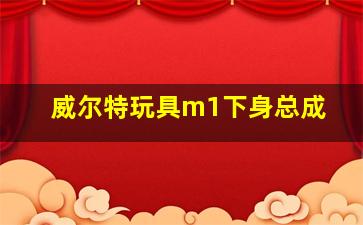 威尔特玩具m1下身总成